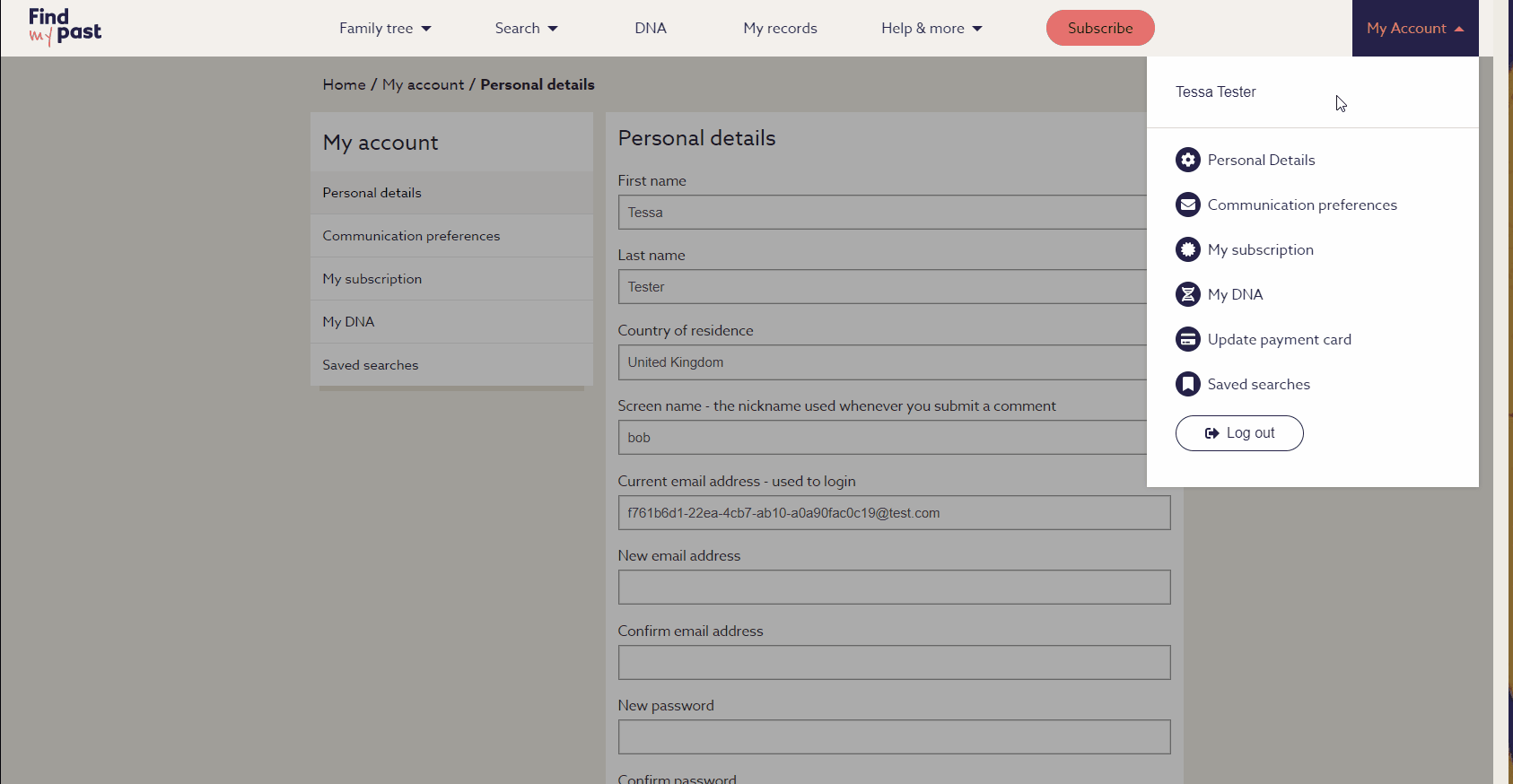 Find my past

Family tree
Search
DNA
My records
Help & more
Subscribe
My Account

Home / My account / Personal details

My account

Personal details
Communication preferences
My subscription
My DNA
Saved searches

Personal details

First name
Tessa

Last name
Tester

Country of residence
United Kingdom

Screen name - the nickname used whenever you submit a comment
bob

Current email address - used to login
f761b6d1-22ea-4cb7-ab10-a0a90fac0c19@test.com

New email address

Confirm email address

New password

Confirm password

Tessa Tester

Personal Details
Communication preferences
My subscription
My DNA
Update payment card
Saved searches
Log out